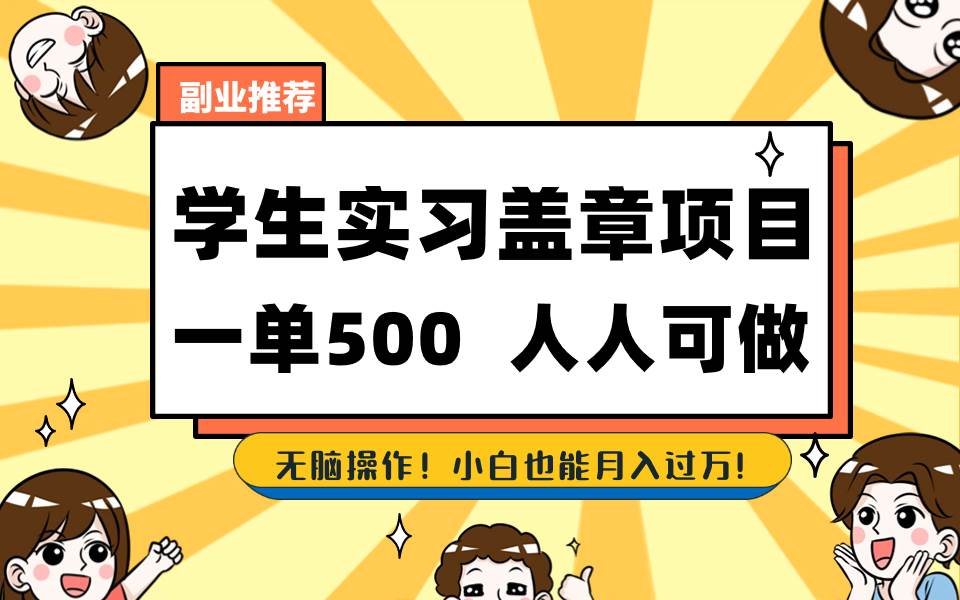 副业推荐

学生实习盖章项目
一单500 人人可做

无脑操作！小白也能月入过万!